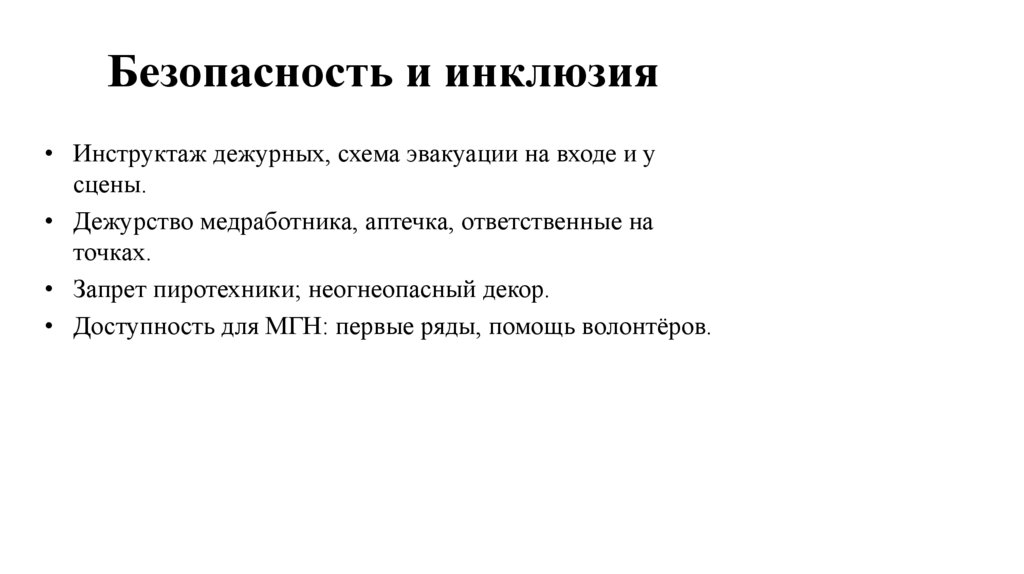 Безопасность и инклюзия

• Инструктаж дежурных, схема эвакуации на входе и у сцены.
• Дежурство медработника, аптечка, ответственные на точках.
• Запрет пиротехники; неогнеопасный декор.
• Доступность для МГН: первые ряды, помощь волонтёров.